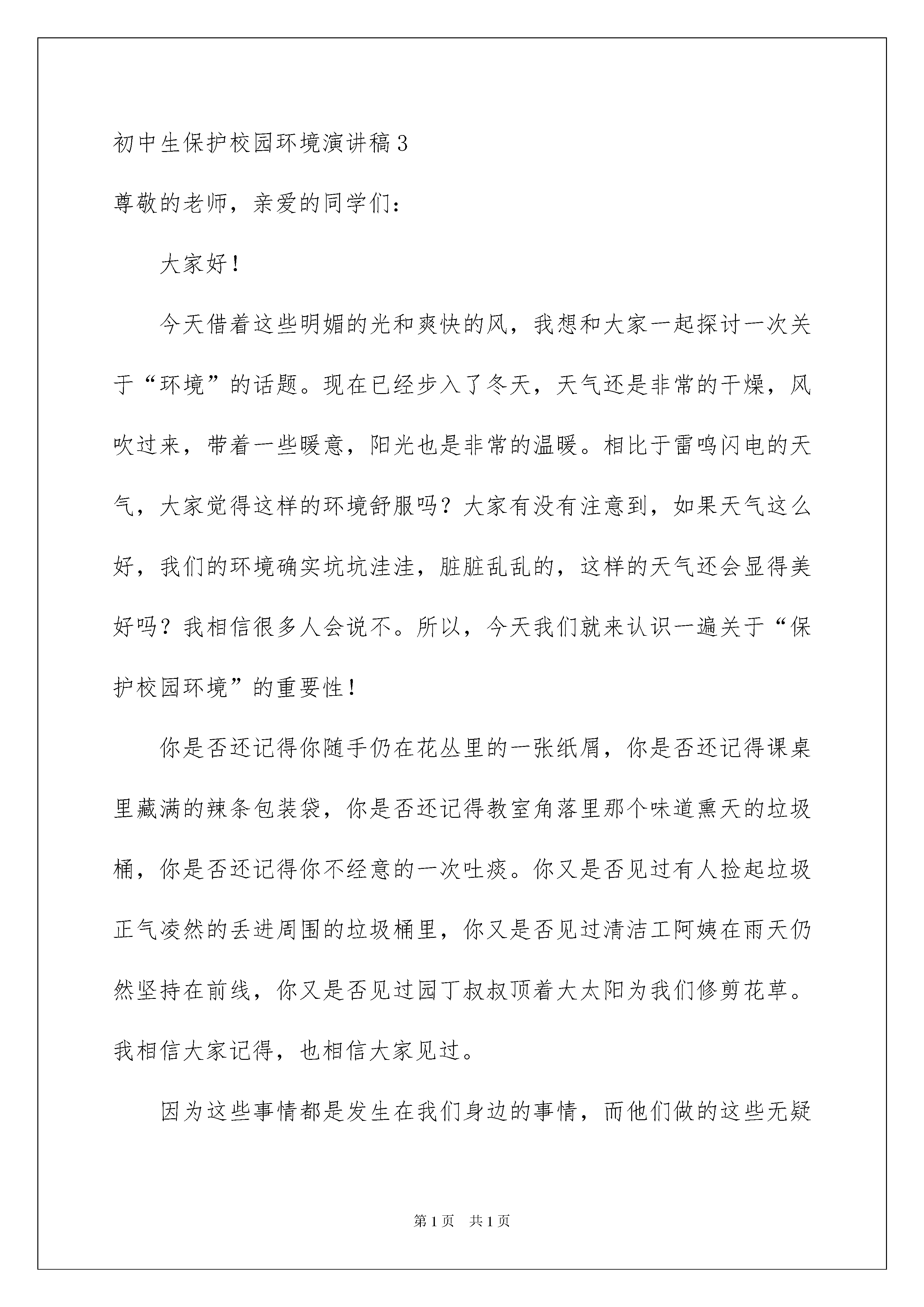 初中生保护校园环境演讲稿3

尊敬的老师，亲爱的同学们：

大家好！

今天借着这些明媚的光和爽快的风，我想和大家一起探讨一次关于“环境”的话题。现在已经步入了冬天，天气还是非常的干燥，风吹过来，带着一些暖意，阳光也是非常的温暖。相比于雷鸣闪电的天气，大家觉得这样的环境舒服吗？大家有没有注意到，如果天气这么好，我们的环境确实坑坑洼洼，脏脏乱乱的，这样的天气还会显得美好吗？我相信很多人会说不。所以，今天我们就来认识一遍关于“保护校园环境”的重要性！

你是否还记得你随手仍在花丛里的一张纸屑，你是否还记得课桌里藏满的辣条包装袋，你是否还记得教室角落里那个味道熏天的垃圾桶，你是否还记得你不经意的一次吐痰。你又是否见过有人捡起垃圾正气凌然的丢进周围的垃圾桶里，你又是否见过清洁工阿姨在雨天仍然坚持在前线，你又是否见过园丁叔叔顶着大太阳为我们修剪花草。我相信大家记得，也相信大家见过。

因为这些事情都是发生在我们身边的事情，而他们做的这些无疑

第1页 共1页